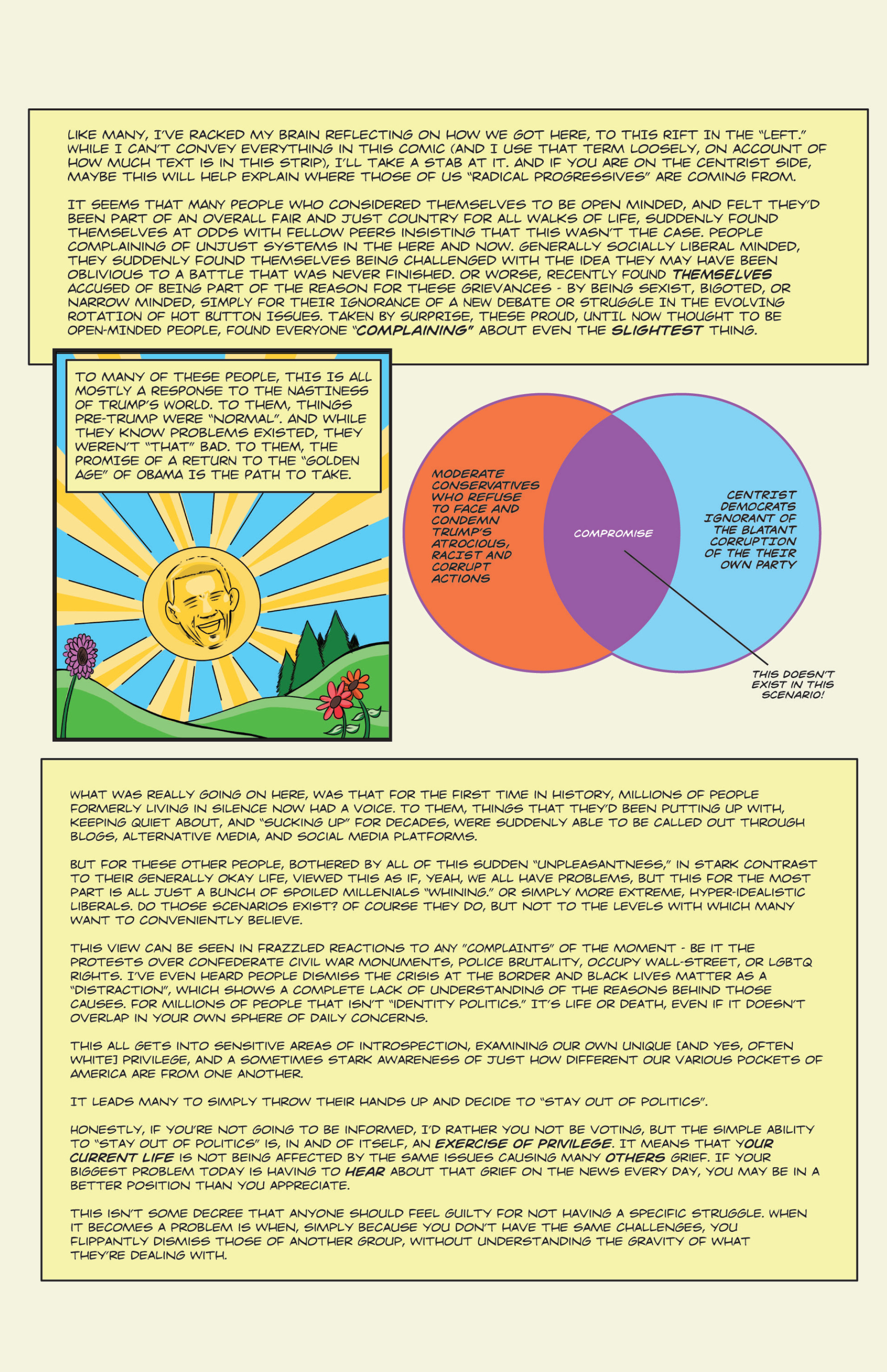 LIKE MANY, I'VE RACKED MY BRAIN REFLECTING ON HOW WE GOT HERE, TO THIS RIFT IN THE "LEFT." WHILE I CAN'T CONVEY EVERYTHING IN THIS COMIC (AND I USE THAT TERM LOOSELY, ON ACCOUNT OF HOW MUCH TEXT IS IN THIS STRIP), I'LL TAKE A STAB AT IT. AND IF YOU ARE ON THE CENTRIST SIDE, MAYBE THIS WILL HELP EXPLAIN WHERE THOSE OF US "RADICAL PROGRESSIVES" ARE COMING FROM.

IT SEEMS THAT MANY PEOPLE WHO CONSIDERED THEMSELVES TO BE OPEN MINDED, AND FELT THEY'D BEEN PART OF AN OVERALL FAIR AND JUST COUNTRY FOR ALL WALKS OF LIFE, SUDDENLY FOUND THEMSELVES AT ODDS WITH FELLOW PEERS INSISTING THAT THIS WASN'T THE CASE. PEOPLE COMPLAINING OF UNJUST SYSTEMS IN THE HERE AND NOW. GENERALLY SOCIALLY LIBERAL MINDED, THEY SUDDENLY FOUND THEMSELVES BEING CHALLENGED WITH THE IDEA THEY MAY HAVE BEEN OBLIVIOUS TO A BATTLE THAT WAS NEVER FINISHED. OR WORSE, RECENTLY FOUND THEMSELVES ACCUSED OF BEING PART OF THE REASON FOR THESE GRIEVANCES - BY BEING SEXIST, BIGOTED, OR NARROW MINDED, SIMPLY FOR THEIR IGNORANCE OF A NEW DEBATE OR STRUGGLE IN THE EVOLVING ROTATION OF HOT BUTTON ISSUES. TAKEN BY SURPRISE, THESE PROUD, UNTIL NOW THOUGHT TO BE OPEN-MINDED PEOPLE, FOUND EVERYONE "COMPLAINING" ABOUT EVEN THE SLIGHTEST THING.

TO MANY OF THESE PEOPLE, THIS IS ALL MOSTLY A RESPONSE TO THE NASTINESS OF TRUMP'S WORLD. TO THEM, THINGS PRE-TRUMP WERE "NORMAL". AND WHILE THEY KNOW PROBLEMS EXISTED, THEY WEREN'T "THAT" BAD. TO THEM, THE PROMISE OF A RETURN TO THE "GOLDEN AGE" OF OBAMA IS THE PATH TO TAKE.

MODERATE CONSERVATIVES WHO REFUSE TO FACE AND CONDEMN TRUMP'S ATROCIOUS, RACIST AND CORRUPT ACTIONS

COMPROMISE

CENTRIST DEMOCRATS IGNORANT OF THE BLATANT CORRUPTION OF THE THEIR OWN PARTY

THIS DOESN'T EXIST IN THIS SCENARIO!

WHAT WAS REALLY GOING ON HERE, WAS THAT FOR THE FIRST TIME IN HISTORY, MILLIONS OF PEOPLE FORMERLY LIVING IN SILENCE NOW HAD A VOICE. TO THEM, THINGS THAT THEY'D BEEN PUTTING UP WITH, KEEPING QUIET ABOUT, AND "SUCKING UP" FOR DECADES, WERE SUDDENLY ABLE TO BE CALLED OUT THROUGH BLOGS, ALTERNATIVE MEDIA, AND SOCIAL MEDIA PLATFORMS.

BUT FOR THESE OTHER PEOPLE, BOTHERED BY ALL OF THIS SUDDEN "UNPLEASANTNESS," IN STARK CONTRAST TO THEIR GENERALLY OKAY LIFE, VIEWED THIS AS IF, YEAH, WE ALL HAVE PROBLEMS, BUT THIS FOR THE MOST PART IS ALL JUST A BUNCH OF SPOILED MILLENIALS "WHINING." OR SIMPLY MORE EXTREME, HYPER-IDEALISTIC LIBERALS. DO THOSE SCENARIOS EXIST? OF COURSE THEY DO, BUT NOT TO THE LEVELS WITH WHICH MANY WANT TO CONVENIENTLY BELIEVE.

THIS VIEW CAN BE SEEN IN FRAZZLED REACTIONS TO ANY "COMPLAINTS" OF THE MOMENT - BE IT THE PROTESTS OVER CONFEDERATE CIVIL WAR MONUMENTS, POLICE BRUTALITY, OCCUPY WALL-STREET, OR LGBTQ RIGHTS. I'VE EVEN HEARD PEOPLE DISMISS THE CRISIS AT THE BORDER AND BLACK LIVES MATTER AS A "DISTRACTION", WHICH SHOWS A COMPLETE LACK OF UNDERSTANDING OF THE REASONS BEHIND THOSE CAUSES. FOR MILLIONS OF PEOPLE THAT ISN'T "IDENTITY POLITICS." IT'S LIFE OR DEATH, EVEN IF IT DOESN'T OVERLAP IN YOUR OWN SPHERE OF DAILY CONCERNS.

THIS ALL GETS INTO SENSITIVE AREAS OF INTROSPECTION, EXAMINING OUR OWN UNIQUE [AND YES, OFTEN WHITE] PRIVILEGE, AND A SOMETIMES STARK AWARENESS OF JUST HOW DIFFERENT OUR VARIOUS POCKETS OF AMERICA ARE FROM ONE ANOTHER.

IT LEADS MANY TO SIMPLY THROW THEIR HANDS UP AND DECIDE TO "STAY OUT OF POLITICS".

HONESTLY, IF YOU'RE NOT GOING TO BE INFORMED, I'D RATHER YOU NOT BE VOTING, BUT THE SIMPLE ABILITY TO "STAY OUT OF POLITICS" IS, IN AND OF ITSELF, AN EXERCISE OF PRIVILEGE. IT MEANS THAT YOUR CURRENT LIFE IS NOT BEING AFFECTED BY THE SAME ISSUES CAUSING MANY OTHERS GRIEF. IF YOUR BIGGEST PROBLEM TODAY IS HAVING TO HEAR ABOUT THAT GRIEF ON THE NEWS EVERY DAY, YOU MAY BE IN A BETTER POSITION THAN YOU APPRECIATE.

THIS ISN'T SOME DECREE THAT ANYONE SHOULD FEEL GUILTY FOR NOT HAVING A SPECIFIC STRUGGLE. WHEN IT BECOMES A PROBLEM IS WHEN, SIMPLY BECAUSE YOU DON'T HAVE THE SAME CHALLENGES, YOU FLIPPANTLY DISMISS THOSE OF ANOTHER GROUP, WITHOUT UNDERSTANDING THE GRAVITY OF WHAT THEY'RE DEALING WITH.